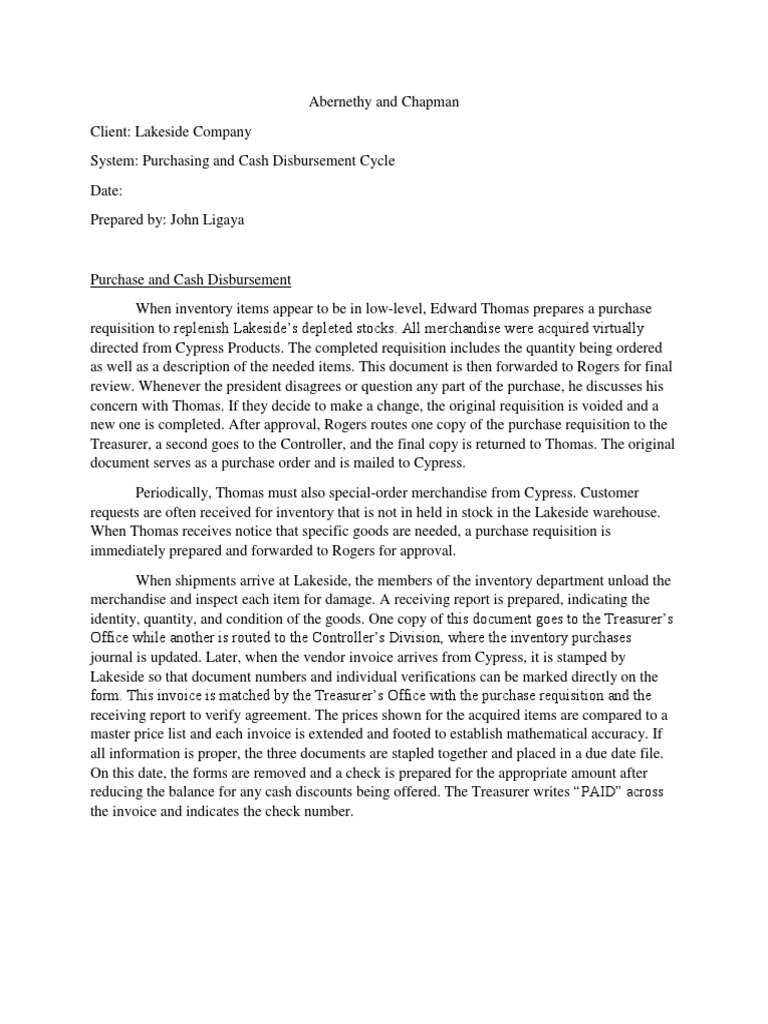 Abernethy and Chapman

Client: Lakeside Company

System: Purchasing and Cash Disbursement Cycle

Date:

Prepared by: John Ligaya

Purchase and Cash Disbursement

When inventory items appear to be in low-level, Edward Thomas prepares a purchase requisition to replenish Lakeside's depleted stocks. All merchandise were acquired virtually directed from Cypress Products. The completed requisition includes the quantity being ordered as well as a description of the needed items. This document is then forwarded to Rogers for final review. Whenever the president disagrees or question any part of the purchase, he discusses his concern with Thomas. If they decide to make a change, the original requisition is voided and a new one is completed. After approval, Rogers routes one copy of the purchase requisition to the Treasurer, a second goes to the Controller, and the final copy is returned to Thomas. The original document serves as a purchase order and is mailed to Cypress.

Periodically, Thomas must also special-order merchandise from Cypress. Customer requests are often received for inventory that is not in held in stock in the Lakeside warehouse. When Thomas receives notice that specific goods are needed, a purchase requisition is immediately prepared and forwarded to Rogers for approval.

When shipments arrive at Lakeside, the members of the inventory department unload the merchandise and inspect each item for damage. A receiving report is prepared, indicating the identity, quantity, and condition of the goods. One copy of this document goes to the Treasurer's Office while another is routed to the Controller's Division, where the inventory purchases journal is updated. Later, when the vendor invoice arrives from Cypress, it is stamped by Lakeside so that document numbers and individual verifications can be marked directly on the form. This invoice is matched by the Treasurer's Office with the purchase requisition and the receiving report to verify agreement. The prices shown for the acquired items are compared to a master price list and each invoice is extended and footed to establish mathematical accuracy. If all information is proper, the three documents are stapled together and placed in a due date file. On this date, the forms are removed and a check is prepared for the appropriate amount after reducing the balance for any cash discounts being offered. The Treasurer writes "PAID" across the invoice and indicates the check number.